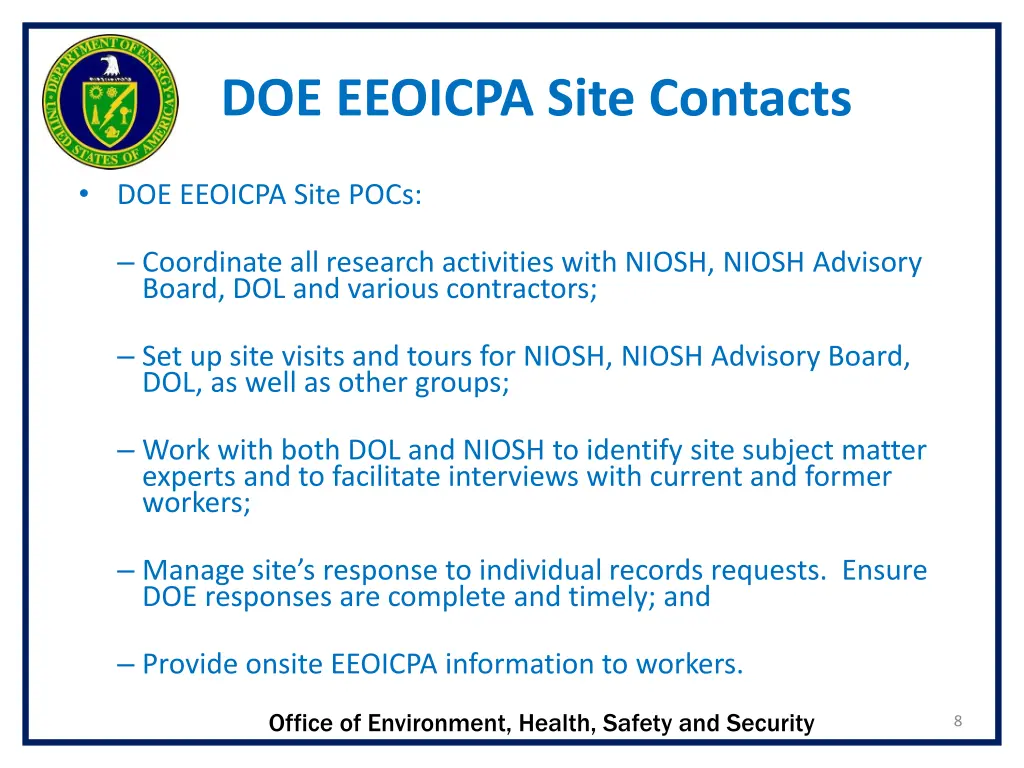 DEPARTMENT OF ENERGY
UNITED STATES OF AMERICA

DOE EEOICPA Site Contacts

• DOE EEOICPA Site POCs:

– Coordinate all research activities with NIOSH, NIOSH Advisory Board, DOL and various contractors;

– Set up site visits and tours for NIOSH, NIOSH Advisory Board, DOL, as well as other groups;

– Work with both DOL and NIOSH to identify site subject matter experts and to facilitate interviews with current and former workers;

– Manage site's response to individual records requests. Ensure DOE responses are complete and timely; and

– Provide onsite EEOICPA information to workers.

Office of Environment, Health, Safety and Security

8